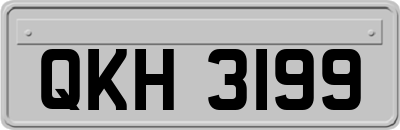 QKH 3199